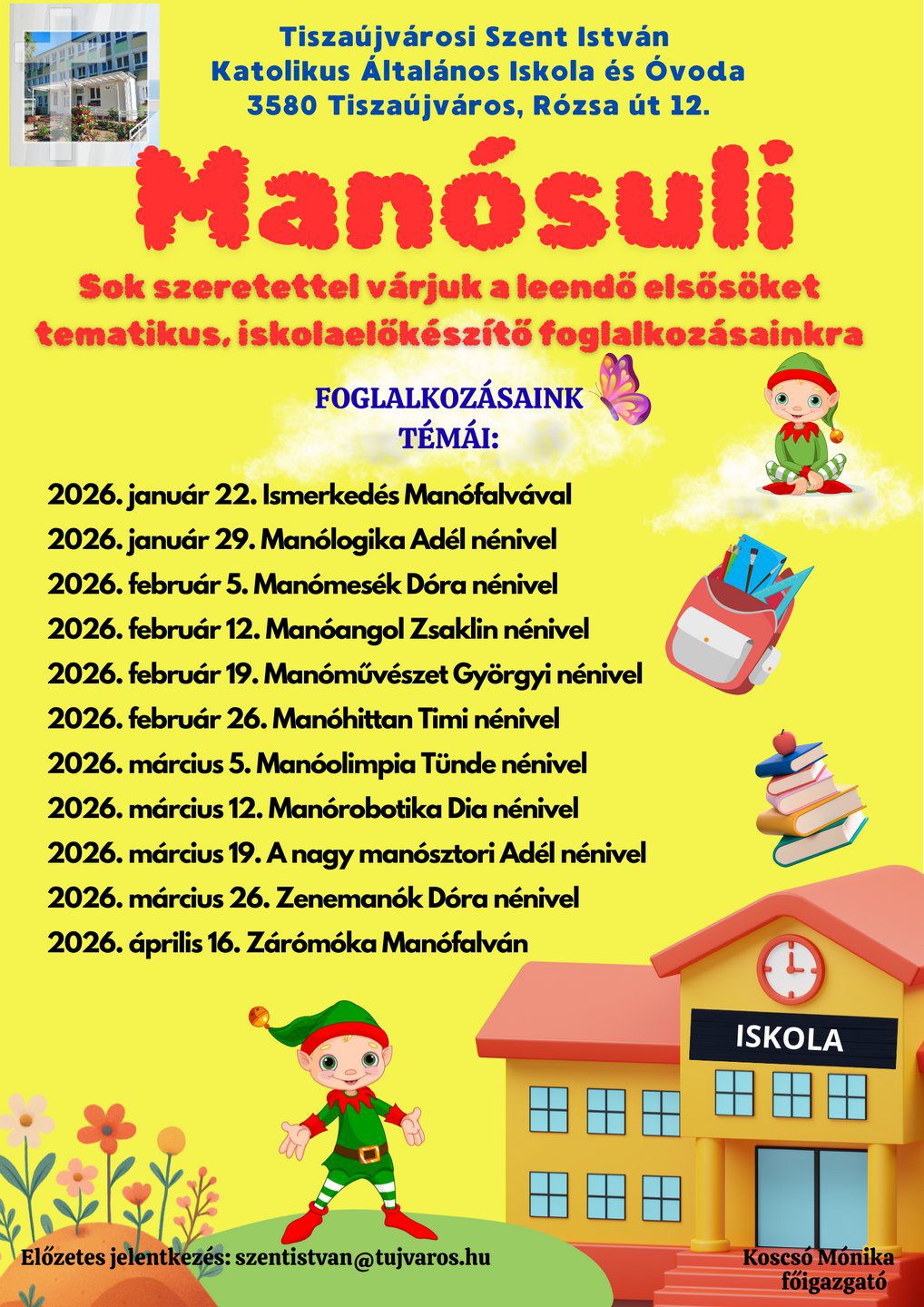 Tiszaújvárosi Szent István
Katolikus Általános Iskola és Óvoda
3580 Tiszaújváros, Rózsa út 12.

Manósuli

Sok szeretettel várjuk a leendő elsősöket tematikus, iskolaelőkészítő foglalkozásainkra

FOGLALKOZÁSAINK TÉMÁI:

2026. január 22. Ismerkedés Manófalvával
2026. január 29. Manólogika Adél nénivel
2026. február 5. Manómesék Dóra nénivel
2026. február 12. Manóangol Zsaklin nénivel
2026. február 19. Manóművészet Györgyi nénivel
2026. február 26. Manóhittan Timi nénivel
2026. március 5. Manóolimpia Tünde nénivel
2026. március 12. Manórobotika Dia nénivel
2026. március 19. A nagy manósztori Adél nénivel
2026. március 26. Zenemanók Dóra nénivel
2026. április 16. Zárómóka Manófalván

ISKOLA

Előzetes jelentkezés: szentistvan@tujvaros.hu

Koscsó Mónika
főigazgató